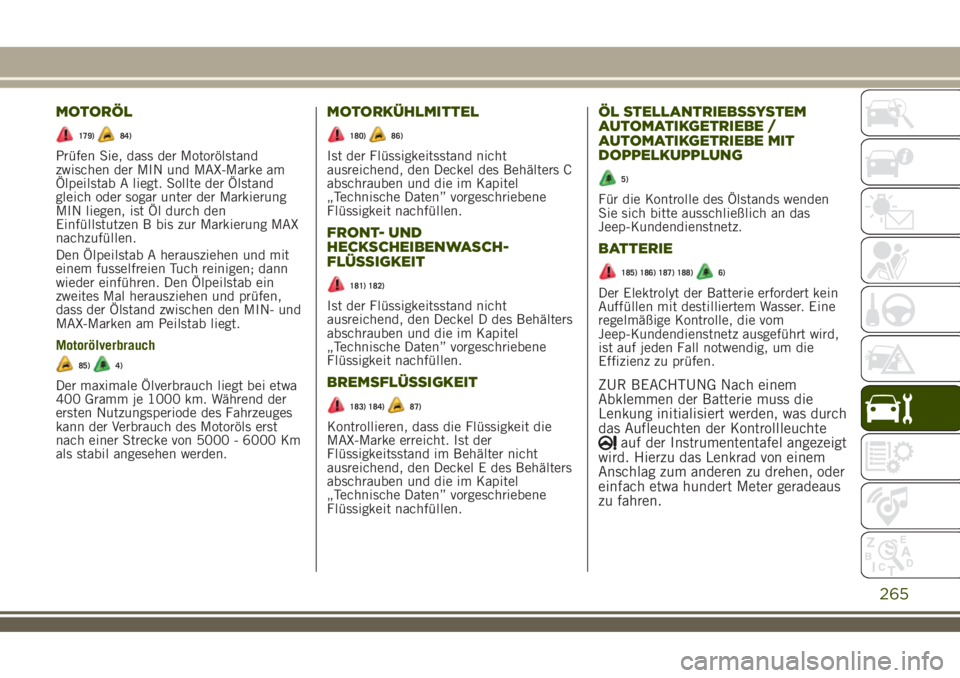 MOTORÖL

179) 84)

Prüfen Sie, dass der Motorölstand zwischen der MIN und MAX-Marke am Ölpeilstab A liegt. Sollte der Ölstand gleich oder sogar unter der Markierung MIN liegen, ist Öl durch den Einfüllstutzen B bis zur Markierung MAX nachzufüllen.

Den Ölpeilstab A herausziehen und mit einem fusselfreien Tuch reinigen; dann wieder einführen. Den Ölpeilstab ein zweites Mal herausziehen und prüfen, dass der Ölstand zwischen den MIN- und MAX-Marken am Peilstab liegt.

Motorölverbrauch

85) 4)

Der maximale Ölverbrauch liegt bei etwa 400 Gramm je 1000 km. Während der ersten Nutzungsperiode des Fahrzeuges kann der Verbrauch des Motoröls erst nach einer Strecke von 5000 - 6000 Km als stabil angesehen werden.

MOTORKÜHLMITTEL

180) 86)

Ist der Flüssigkeitsstand nicht ausreichend, den Deckel des Behälters C abschrauben und die im Kapitel „Technische Daten" vorgeschriebene Flüssigkeit nachfüllen.

FRONT- UND HECKSCHEIBENWASCH-FLÜSSIGKEIT

181) 182)

Ist der Flüssigkeitsstand nicht ausreichend, den Deckel D des Behälters abschrauben und die im Kapitel „Technische Daten" vorgeschriebene Flüssigkeit nachfüllen.

BREMSFLÜSSIGKEIT

183) 184) 87)

Kontrollieren, dass die Flüssigkeit die MAX-Marke erreicht. Ist der Flüssigkeitsstand im Behälter nicht ausreichend, den Deckel E des Behälters abschrauben und die im Kapitel „Technische Daten" vorgeschriebene Flüssigkeit nachfüllen.

ÖL STELLANTRIEBSSYSTEM AUTOMATIKGETRIEBE / AUTOMATIKGETRIEBE MIT DOPPELKUPPLUNG

5)

Für die Kontrolle des Ölstands wenden Sie sich bitte ausschließlich an das Jeep-Kundendienstnetz.

BATTERIE

185) 186) 187) 188) 6)

Der Elektrolyt der Batterie erfordert kein Auffüllen mit destilliertem Wasser. Eine regelmäßige Kontrolle, die vom Jeep-Kundendienstnetz ausgeführt wird, ist auf jeden Fall notwendig, um die Effizienz zu prüfen.

ZUR BEACHTUNG Nach einem Abklemmen der Batterie muss die Lenkung initialisiert werden, was durch das Aufleuchten der Kontrollleuchte auf der Instrumententafel angezeigt wird. Hierzu das Lenkrad von einem Anschlag zum anderen zu drehen, oder einfach etwa hundert Meter geradeaus zu fahren.

265

carmanualsonline.info